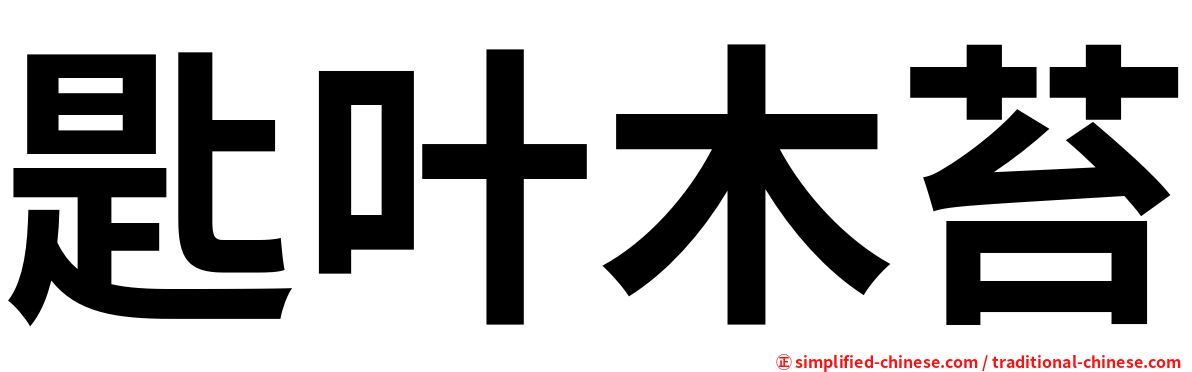 匙叶木苔

㊣ simplified-chinese.com / traditional-chinese.com